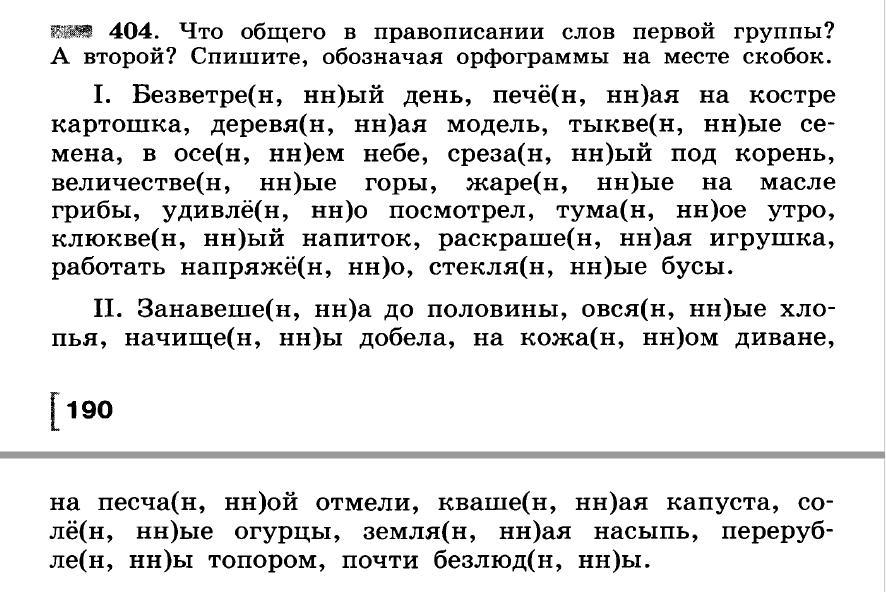 404. Что общего в правописании слов первой группы? А второй? Спишите, обозначая орфограммы на месте скобок.

I. Безветре(н, нн)ый день, печё(н, нн)ая на костре картошка, деревя(н, нн)ая модель, тыкве(н, нн)ые семена, в осе(н, нн)ем небе, среза(н, нн)ый под корень, величестве(н, нн)ые горы, жаре(н, нн)ые на масле грибы, удивлё(н, нн)о посмотрел, тума(н, нн)ое утро, клюкве(н, нн)ый напиток, раскраше(н, нн)ая игрушка, работать напряжё(н, нн)о, стекля(н, нн)ые бусы.

II. Занавеше(н, нн)а до половины, овся(н, нн)ые хлопья, начище(н, нн)ы добела, на кожа(н, нн)ом диване,

190

на песча(н, нн)ой отмели, кваше(н, нн)ая капуста, солё(н, нн)ые огурцы, земля(н, нн)ая насыпь, перерубле(н, нн)ы топором, почти безлюд(н, нн)ы.